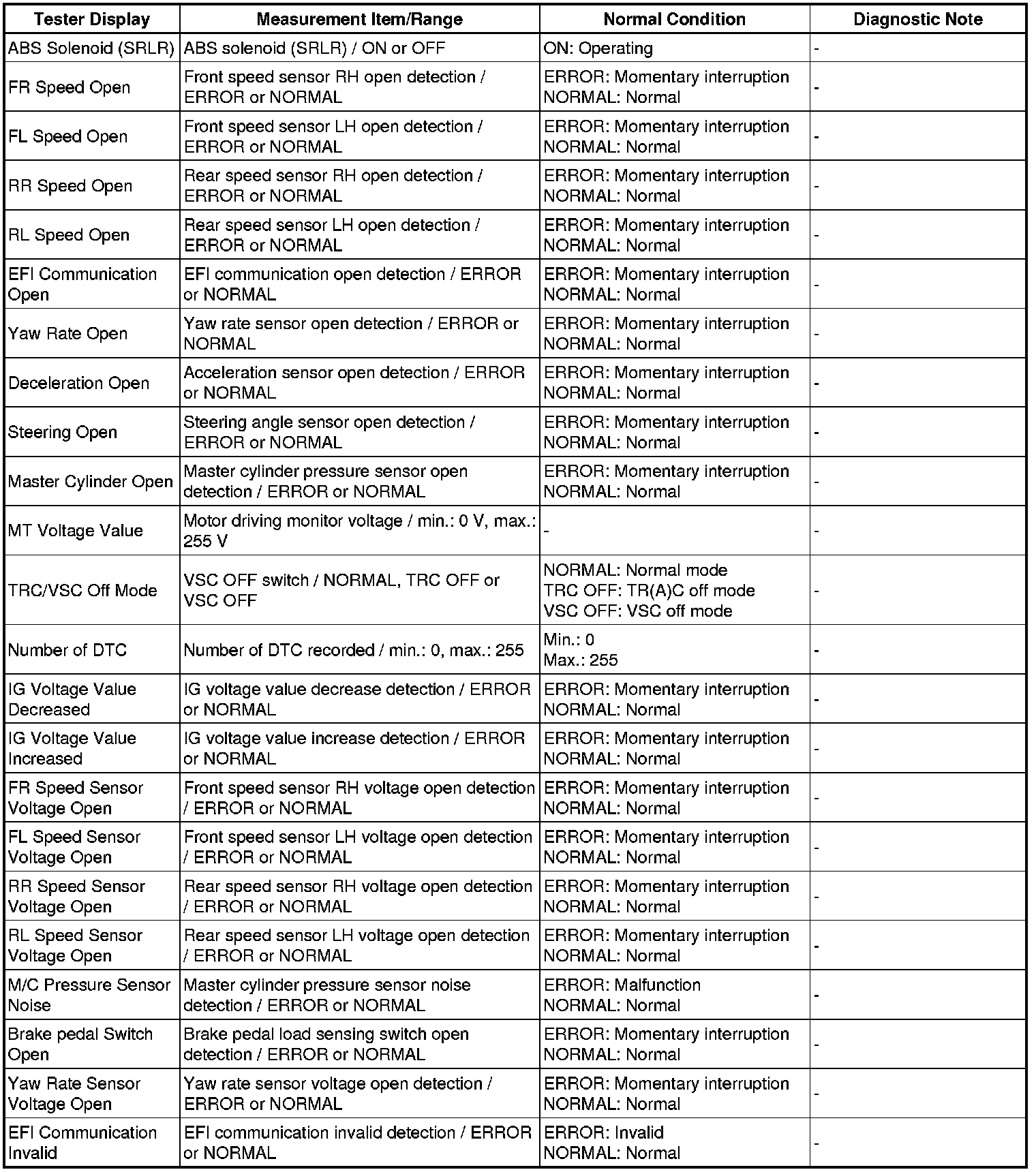 | Tester Display | Measurement Item/Range | Normal Condition | Diagnostic Note |
|---|---|---|---|
| ABS Solenoid (SRLR) | ABS solenoid (SRLR) / ON or OFF | ON: Operating | - |
| FR Speed Open | Front speed sensor RH open detection / ERROR or NORMAL | ERROR: Momentary interruption NORMAL: Normal | - |
| FL Speed Open | Front speed sensor LH open detection / ERROR or NORMAL | ERROR: Momentary interruption NORMAL: Normal | - |
| RR Speed Open | Rear speed sensor RH open detection / ERROR or NORMAL | ERROR: Momentary interruption NORMAL: Normal | - |
| RL Speed Open | Rear speed sensor LH open detection / ERROR or NORMAL | ERROR: Momentary interruption NORMAL: Normal | - |
| EFI Communication Open | EFI communication open detection / ERROR or NORMAL | ERROR: Momentary interruption NORMAL: Normal | - |
| Yaw Rate Open | Yaw rate sensor open detection / ERROR or NORMAL | ERROR: Momentary interruption NORMAL: Normal | - |
| Deceleration Open | Acceleration sensor open detection / ERROR or NORMAL | ERROR: Momentary interruption NORMAL: Normal | - |
| Steering Open | Steering angle sensor open detection / ERROR or NORMAL | ERROR: Momentary interruption NORMAL: Normal | - |
| Master Cylinder Open | Master cylinder pressure sensor open detection / ERROR or NORMAL | ERROR: Momentary interruption NORMAL: Normal | - |
| MT Voltage Value | Motor driving monitor voltage / min.: 0 V, max.: 255 V | - | - |
| TRC/VSC Off Mode | VSC OFF switch / NORMAL, TRC OFF or VSC OFF | NORMAL: Normal mode TRC OFF: TR(A)C off mode VSC OFF: VSC off mode | - |
| Number of DTC | Number of DTC recorded / min.: 0, max.: 255 | Min.: 0 Max.: 255 | - |
| IG Voltage Value Decreased | IG voltage value decrease detection / ERROR or NORMAL | ERROR: Momentary interruption NORMAL: Normal | - |
| IG Voltage Value Increased | IG voltage value increase detection / ERROR or NORMAL | ERROR: Momentary interruption NORMAL: Normal | - |
| FR Speed Sensor Voltage Open | Front speed sensor RH voltage open detection / ERROR or NORMAL | ERROR: Momentary interruption NORMAL: Normal | - |
| FL Speed Sensor Voltage Open | Front speed sensor LH voltage open detection / ERROR or NORMAL | ERROR: Momentary interruption NORMAL: Normal | - |
| RR Speed Sensor Voltage Open | Rear speed sensor RH voltage open detection / ERROR or NORMAL | ERROR: Momentary interruption NORMAL: Normal | - |
| RL Speed Sensor Voltage Open | Rear speed sensor LH voltage open detection / ERROR or NORMAL | ERROR: Momentary interruption NORMAL: Normal | - |
| M/C Pressure Sensor Noise | Master cylinder pressure sensor noise detection / ERROR or NORMAL | ERROR: Malfunction NORMAL: Normal | - |
| Brake pedal Switch Open | Brake pedal load sensing switch open detection / ERROR or NORMAL | ERROR: Momentary interruption NORMAL: Normal | - |
| Yaw Rate Sensor Voltage Open | Yaw rate sensor voltage open detection / ERROR or NORMAL | ERROR: Momentary interruption NORMAL: Normal | - |
| EFI Communication Invalid | EFI communication invalid detection / ERROR or NORMAL | ERROR: Invalid NORMAL: Normal | - |